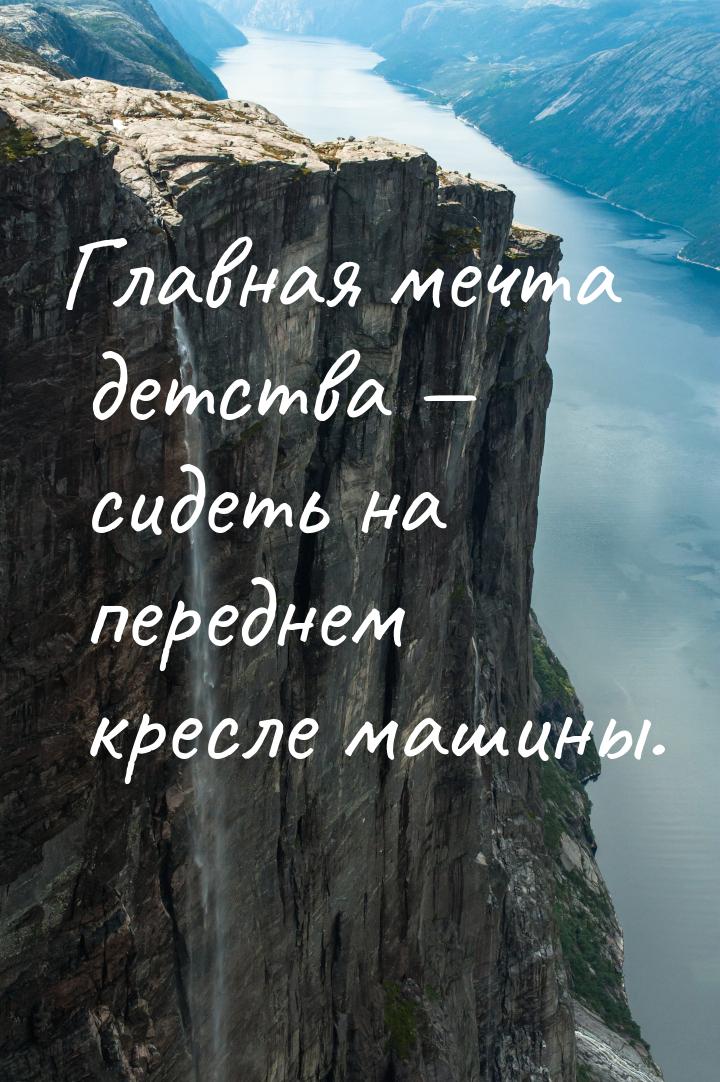 Главная мечта детства — сидеть на переднем кресле машины.